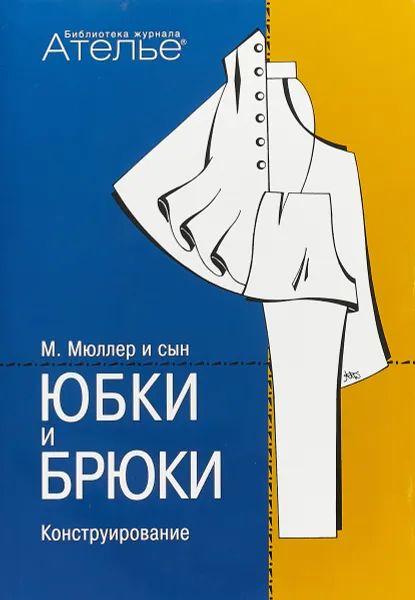 Библиотека журнала
Ателье®

М. Мюллер и сын

ЮБКИ
И
БРЮКИ

Конструирование